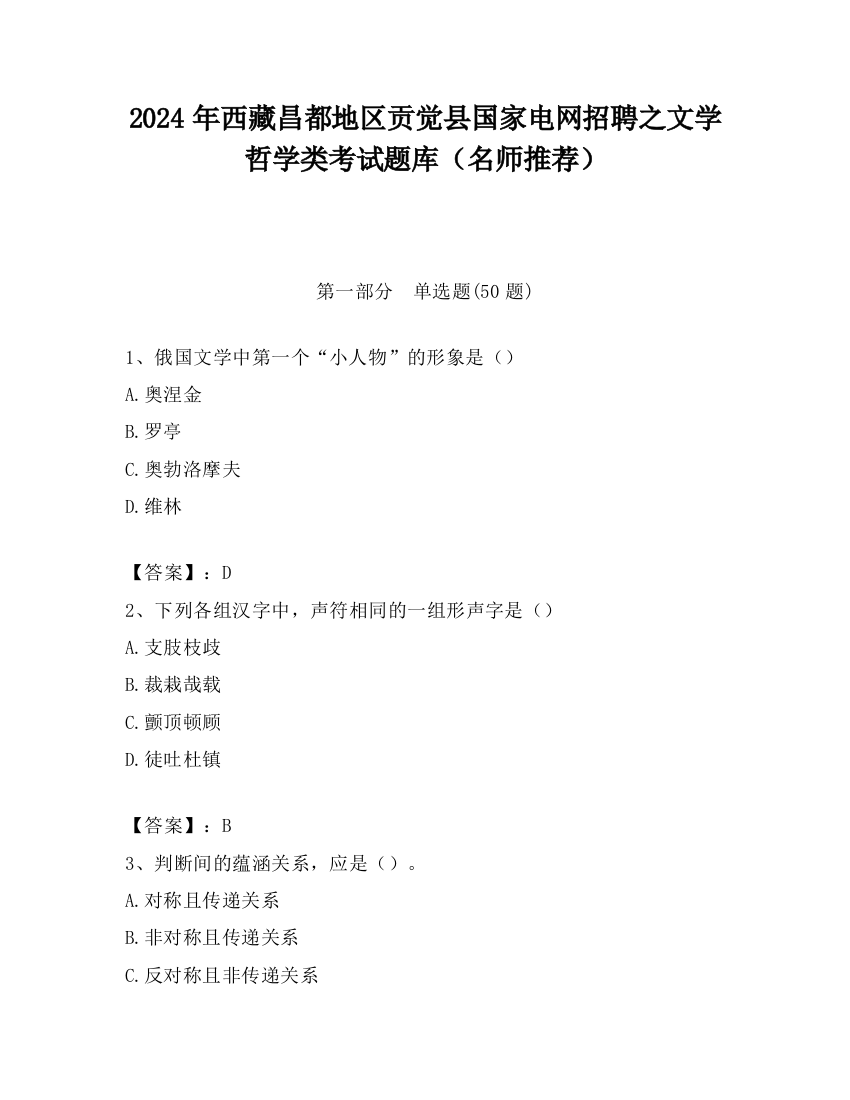 2024 年西藏昌都地区贡觉县国家电网招聘之文学哲学类考试题库（名师推荐）

第一部分　单选题(50 题)

1、俄国文学中第一个“小人物”的形象是（）

A.奥涅金

B.罗亭

C.奥勃洛摩夫

D.维林

【答案】：D

2、下列各组汉字中，声符相同的一组形声字是（）

A.支肢枝歧

B.裁栽哉载

C.颤顶顿顾

D.徒吐杜镇

【答案】：B

3、判断间的蕴涵关系，应是（）。

A.对称且传递关系

B.非对称且传递关系

C.反对称且非传递关系